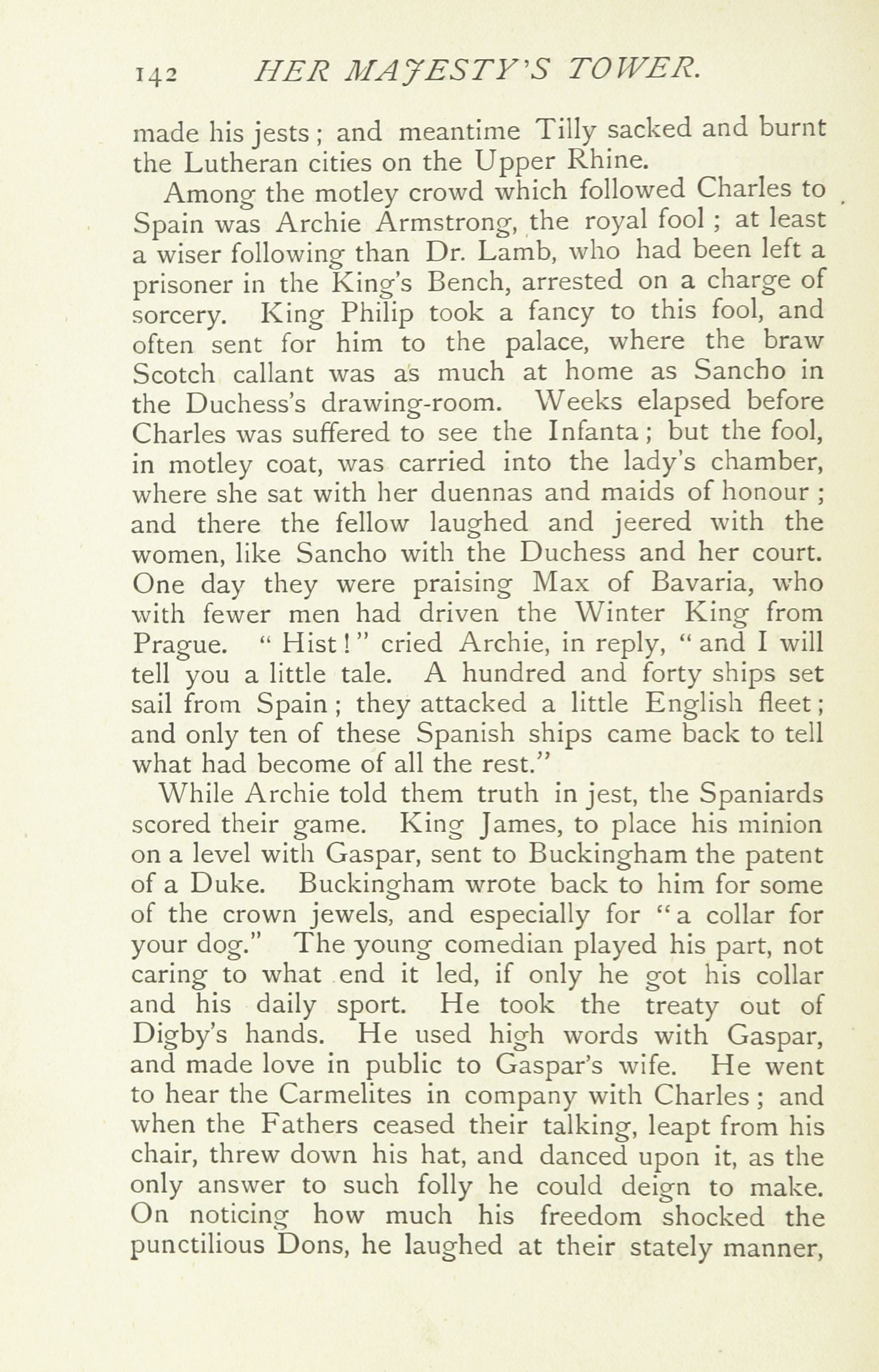 142 HER MAJESTY'S TOWER.

made his jests; and meantime Tilly sacked and burnt the Lutheran cities on the Upper Rhine.

Among the motley crowd which followed Charles to Spain was Archie Armstrong, the royal fool; at least a wiser following than Dr. Lamb, who had been left a prisoner in the King's Bench, arrested on a charge of sorcery. King Philip took a fancy to this fool, and often sent for him to the palace, where the braw Scotch callant was as much at home as Sancho in the Duchess's drawing-room. Weeks elapsed before Charles was suffered to see the Infanta; but the fool, in motley coat, was carried into the lady's chamber, where she sat with her duennas and maids of honour; and there the fellow laughed and jeered with the women, like Sancho with the Duchess and her court. One day they were praising Max of Bavaria, who with fewer men had driven the Winter King from Prague. "Hist!" cried Archie, in reply, "and I will tell you a little tale. A hundred and forty ships set sail from Spain; they attacked a little English fleet; and only ten of these Spanish ships came back to tell what had become of all the rest."

While Archie told them truth in jest, the Spaniards scored their game. King James, to place his minion on a level with Gaspar, sent to Buckingham the patent of a Duke. Buckingham wrote back to him for some of the crown jewels, and especially for "a collar for your dog." The young comedian played his part, not caring to what end it led, if only he got his collar and his daily sport. He took the treaty out of Digby's hands. He used high words with Gaspar, and made love in public to Gaspar's wife. He went to hear the Carmelites in company with Charles; and when the Fathers ceased their talking, leapt from his chair, threw down his hat, and danced upon it, as the only answer to such folly he could deign to make. On noticing how much his freedom shocked the punctilious Dons, he laughed at their stately manner,